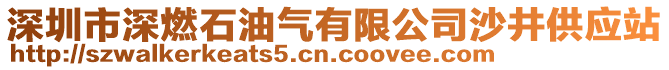 深圳市深燃石油气有限公司沙井供应站
http://szwalkerkeats5.cn.coovee.com